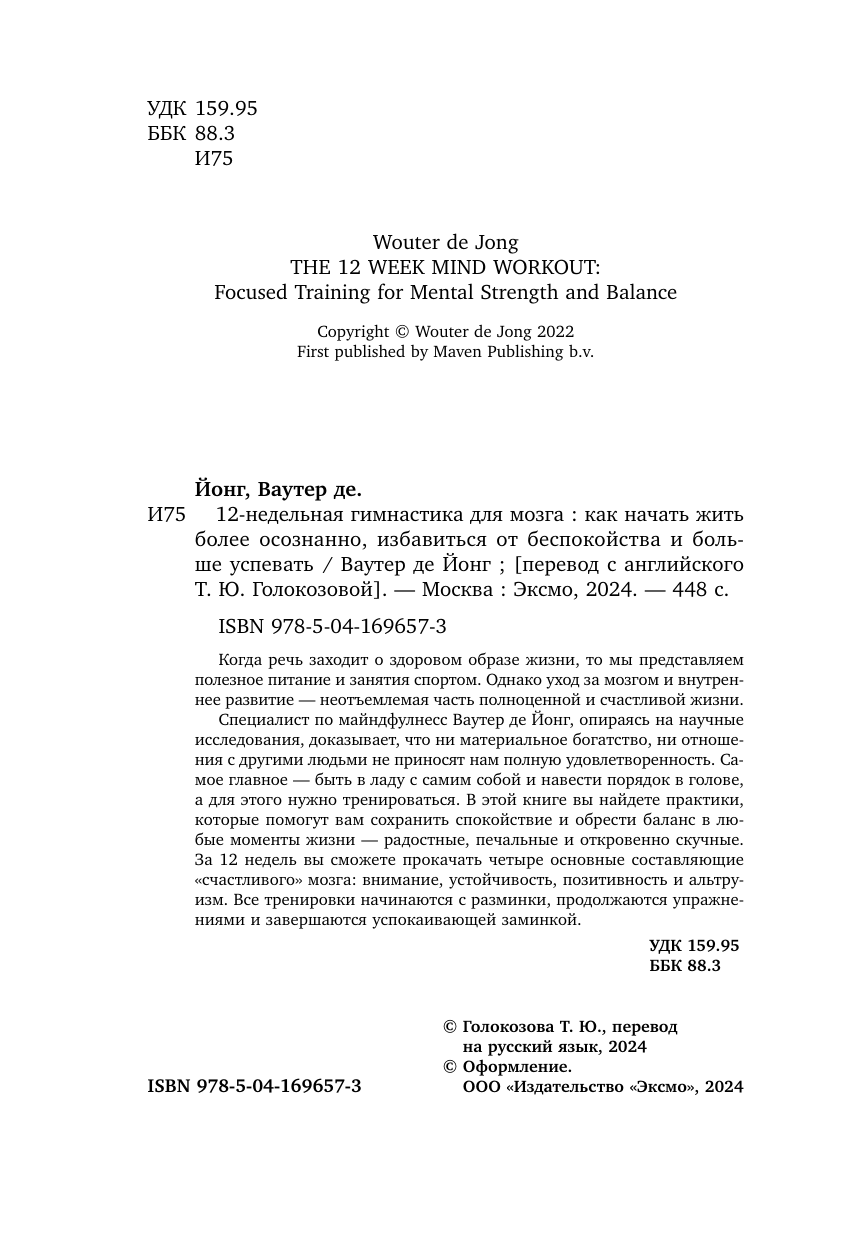 УДК 159.95
ББК 88.3
И75

Wouter de Jong
THE 12 WEEK MIND WORKOUT:
Focused Training for Mental Strength and Balance

Copyright © Wouter de Jong 2022
First published by Maven Publishing b.v.

Йонг, Ваутер де.
И75 12-недельная гимнастика для мозга : как начать жить более осознанно, избавиться от беспокойства и больше успевать / Ваутер де Йонг ; [перевод с английского Т. Ю. Голокозовой]. — Москва : Эксмо, 2024. — 448 с.

ISBN 978-5-04-169657-3

Когда речь заходит о здоровом образе жизни, то мы представляем полезное питание и занятия спортом. Однако уход за мозгом и внутреннее развитие — неотъемлемая часть полноценной и счастливой жизни.

Специалист по майндфулнесс Ваутер де Йонг, опираясь на научные исследования, доказывает, что ни материальное богатство, ни отношения с другими людьми не приносят нам полную удовлетворенность. Самое главное — быть в ладу с самим собой и навести порядок в голове, а для этого нужно тренироваться. В этой книге вы найдете практики, которые помогут вам сохранить спокойствие и обрести баланс в любые моменты жизни — радостные, печальные и откровенно скучные. За 12 недель вы сможете прокачать четыре основные составляющие «счастливого» мозга: внимание, устойчивость, позитивность и альтруизм. Все тренировки начинаются с разминки, продолжаются упражнениями и завершаются успокаивающей заминкой.

УДК 159.95
ББК 88.3

© Голокозова Т. Ю., перевод на русский язык, 2024
© Оформление. ООО «Издательство «Эксмо», 2024

ISBN 978-5-04-169657-3